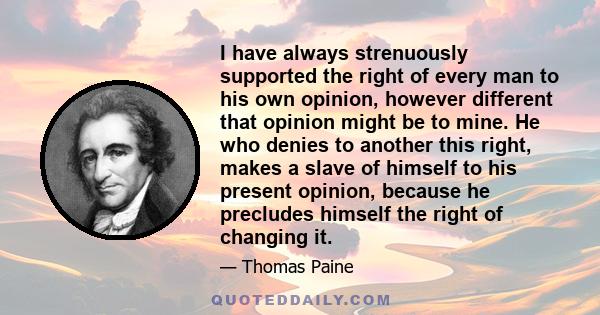 I have always strenuously supported the right of every man to his own opinion, however different that opinion might be to mine. He who denies to another this right, makes a slave of himself to his present opinion, because he precludes himself the right of changing it.

— Thomas Paine

QUOTEDDAILY.COM